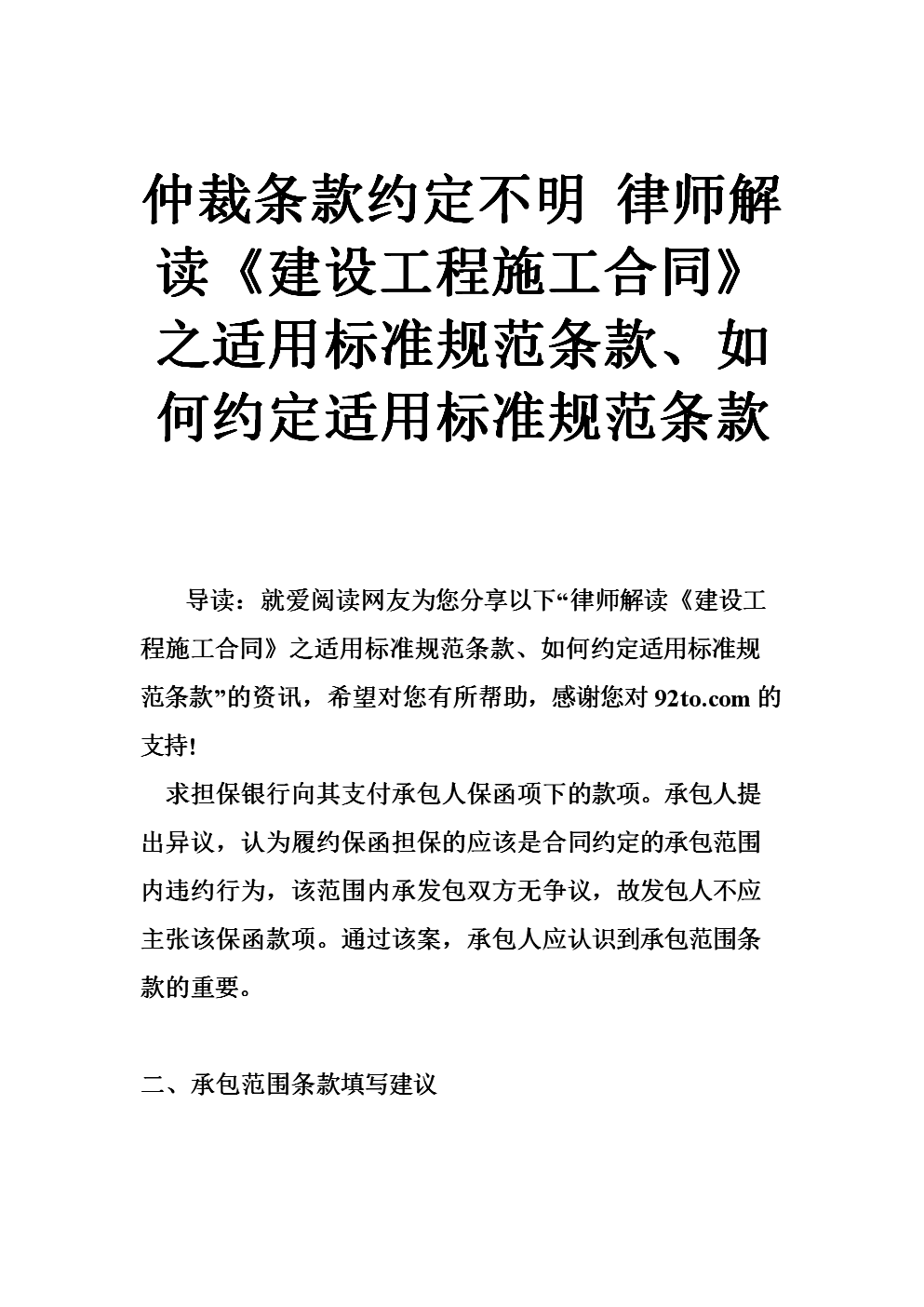 仲裁条款约定不明 律师解读《建设工程施工合同》之适用标准规范条款、如何约定适用标准规范条款

导读：就爱阅读网友为您分享以下“律师解读《建设工程施工合同》之适用标准规范条款、如何约定适用标准规范条款”的资讯，希望对您有所帮助，感谢您对92to.com的支持!

求担保银行向其支付承包人保函项下的款项。承包人提出异议，认为履约保函担保的应该是合同约定的承包范围内违约行为，该范围内承发包双方无争议，故发包人不应主张该保函款项。通过该案，承包人应认识到承包范围条款的重要。

二、承包范围条款填写建议